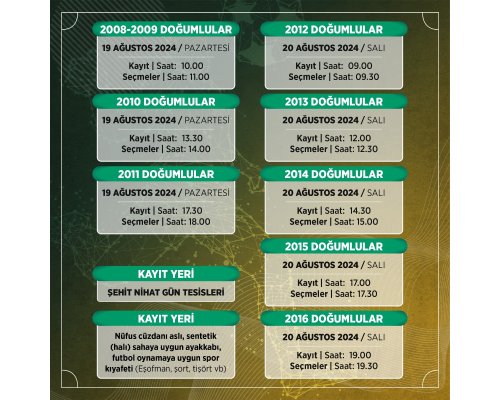 2008-2009 DOĞUMLULAR
19 AĞUSTOS 2024 / PAZARTESİ
Kayıt | Saat: 10.00
Seçmeler | Saat: 11.00

2010 DOĞUMLULAR
19 AĞUSTOS 2024 / PAZARTESİ
Kayıt | Saat: 13.30
Seçmeler | Saat: 14.00

2011 DOĞUMLULAR
19 AĞUSTOS 2024 / PAZARTESİ
Kayıt | Saat: 17.30
Seçmeler | Saat: 18.00

KAYIT YERİ
ŞEHİT NİHAT GÜN TESİSLERİ

KAYIT YERİ
Nüfus cüzdanı aslı, sentetik (halı) sahaya uygun ayakkabı, futbol oynamaya uygun spor kıyafeti (Eşofman, şort, tişört vb)

2012 DOĞUMLULAR
20 AĞUSTOS 2024 / SALI
Kayıt | Saat: 09.00
Seçmeler | Saat: 09.30

2013 DOĞUMLULAR
20 AĞUSTOS 2024 / SALI
Kayıt | Saat: 12.00
Seçmeler | Saat: 12.30

2014 DOĞUMLULAR
20 AĞUSTOS 2024 / SALI
Kayıt | Saat: 14.30
Seçmeler | Saat: 15.00

2015 DOĞUMLULAR
20 AĞUSTOS 2024 / SALI
Kayıt | Saat: 17.00
Seçmeler | Saat: 17.30

2016 DOĞUMLULAR
20 AĞUSTOS 2024 / SALI
Kayıt | Saat: 19.00
Seçmeler | Saat: 19.30